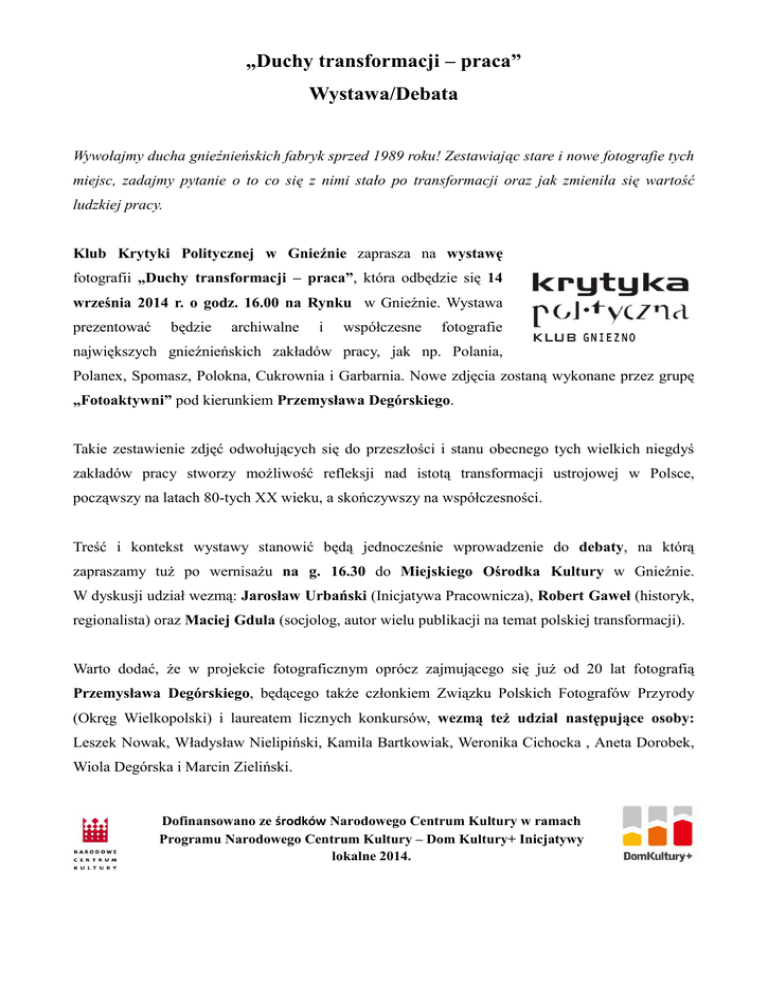 „Duchy transformacji – praca”
Wystawa/Debata

Wywołajmy ducha gnieźnieńskich fabryk sprzed 1989 roku! Zestawiając stare i nowe fotografie tych miejsc, zadajmy pytanie o to co się z nimi stało po transformacji oraz jak zmieniła się wartość ludzkiej pracy.

Klub Krytyki Politycznej w Gnieźnie zaprasza na wystawę fotografii „Duchy transformacji – praca”, która odbędzie się 14 września 2014 r. o godz. 16.00 na Rynku w Gnieźnie. Wystawa prezentować będzie archiwalne i współczesne fotografie największych gnieźnieńskich zakładów pracy, jak np. Polania, Polanex, Spomasz, Polokna, Cukrownia i Garbarnia. Nowe zdjęcia zostaną wykonane przez grupę „Fotoaktywni” pod kierunkiem Przemysława Degórskiego.

krytyka polityczna
KLUB GNIEZNO

Takie zestawienie zdjęć odwołujących się do przeszłości i stanu obecnego tych wielkich niegdyś zakładów pracy stworzy możliwość refleksji nad istotą transformacji ustrojowej w Polsce, począwszy na latach 80-tych XX wieku, a skończywszy na współczesności.

Treść i kontekst wystawy stanowić będą jednocześnie wprowadzenie do debaty, na którą zapraszamy tuż po wernisażu na g. 16.30 do Miejskiego Ośrodka Kultury w Gnieźnie. W dyskusji udział wezmą: Jarosław Urbański (Inicjatywa Pracownicza), Robert Gaweł (historyk, regionalista) oraz Maciej Gdula (socjolog, autor wielu publikacji na temat polskiej transformacji).

Warto dodać, że w projekcie fotograficznym oprócz zajmującego się już od 20 lat fotografią Przemysława Degórskiego, będącego także członkiem Związku Polskich Fotografów Przyrody (Okręg Wielkopolski) i laureatem licznych konkursów, wezmą też udział następujące osoby: Leszek Nowak, Władysław Nielipiński, Kamila Bartkowiak, Weronika Cichocka , Aneta Dorobek, Wiola Degórska i Marcin Zieliński.

NARODOWE CENTRUM KULTURY

Dofinansowano ze środków Narodowego Centrum Kultury w ramach Programu Narodowego Centrum Kultury – Dom Kultury+ Inicjatywy lokalne 2014.

DomKultury+